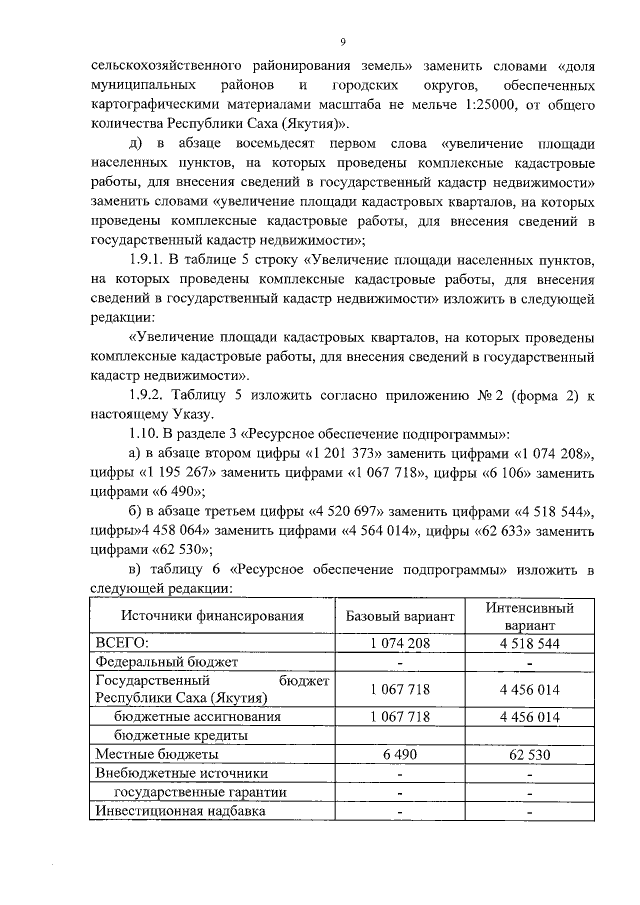 9

сельскохозяйственного районирования земель» заменить словами «доля муниципальных районов и городских округов, обеспеченных картографическими материалами масштаба не мельче 1:25000, от общего количества Республики Саха (Якутия)».

д) в абзаце восемьдесят первом слова «увеличение площади населенных пунктов, на которых проведены комплексные кадастровые работы, для внесения сведений в государственный кадастр недвижимости» заменить словами «увеличение площади кадастровых кварталов, на которых проведены комплексные кадастровые работы, для внесения сведений в государственный кадастр недвижимости»;

1.9.1. В таблице 5 строку «Увеличение площади населенных пунктов, на которых проведены комплексные кадастровые работы, для внесения сведений в государственный кадастр недвижимости» изложить в следующей редакции:

«Увеличение площади кадастровых кварталов, на которых проведены комплексные кадастровые работы, для внесения сведений в государственный кадастр недвижимости».

1.9.2. Таблицу 5 изложить согласно приложению № 2 (форма 2) к настоящему Указу.

1.10. В разделе 3 «Ресурсное обеспечение подпрограммы»:

а) в абзаце втором цифры «1 201 373» заменить цифрами «1 074 208», цифры «1 195 267» заменить цифрами «1 067 718», цифры «6 106» заменить цифрами «6 490»;

б) в абзаце третьем цифры «4 520 697» заменить цифрами «4 518 544», цифры»4 458 064» заменить цифрами «4 564 014», цифры «62 633» заменить цифрами «62 530»;

в) таблицу 6 «Ресурсное обеспечение подпрограммы» изложить в следующей редакции:

| Источники финансирования | Базовый вариант | Интенсивный вариант |
|---|---|---|
| ВСЕГО: | 1 074 208 | 4 518 544 |
| Федеральный бюджет | - | - |
| Государственный бюджет Республики Саха (Якутия) | 1 067 718 | 4 456 014 |
| бюджетные ассигнования | 1 067 718 | 4 456 014 |
| бюджетные кредиты | | |
| Местные бюджеты | 6 490 | 62 530 |
| Внебюджетные источники | - | - |
| государственные гарантии | - | - |
| Инвестиционная надбавка | - | - |